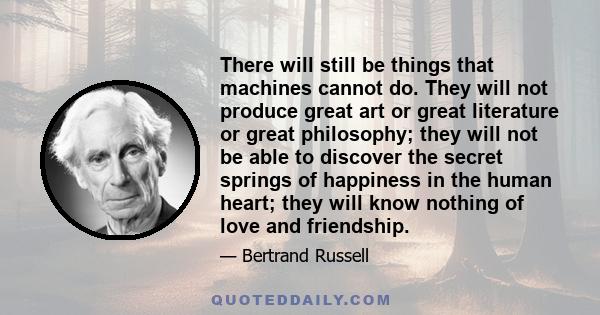 There will still be things that machines cannot do. They will not produce great art or great literature or great philosophy; they will not be able to discover the secret springs of happiness in the human heart; they will know nothing of love and friendship.

— Bertrand Russell

QUOTEDDAILY.COM